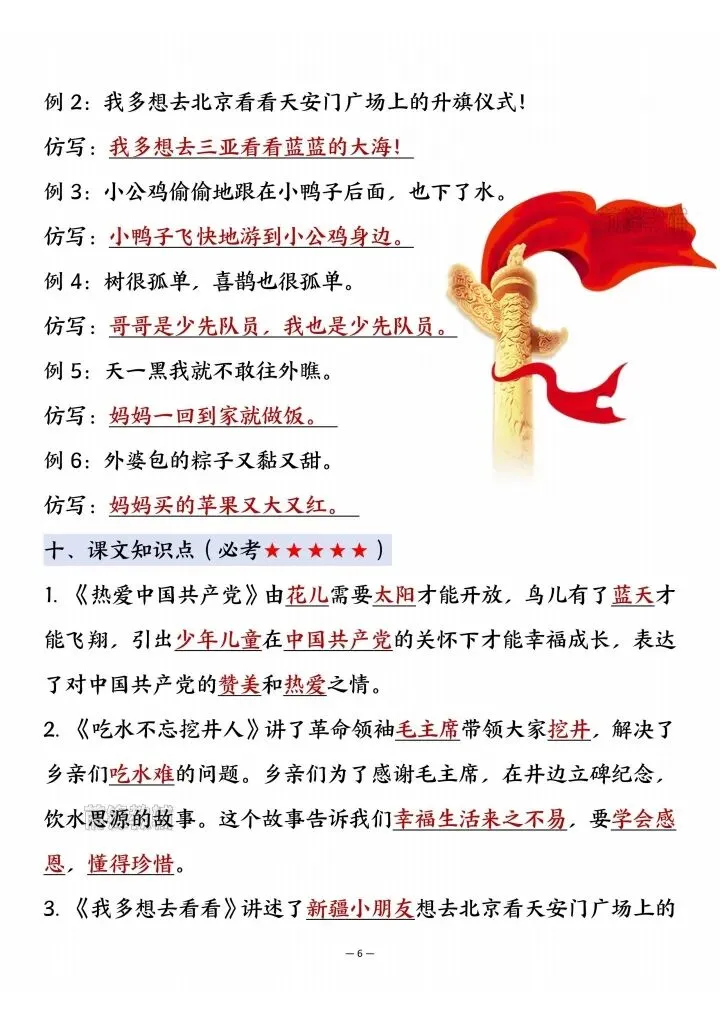 例 2：我多想去北京看看天安门广场上的升旗仪式！

仿写：我多想去三亚看看蓝蓝的大海！

例 3：小公鸡偷偷地跟在小鸭子后面，也下了水。

仿写：小鸭子飞快地游到小公鸡身边。

例 4：树很孤单，喜鹊也很孤单。

仿写：哥哥是少先队员，我也是少先队员。

例 5：天一黑我就不敢往外瞧。

仿写：妈妈一回到家就做饭。

例 6：外婆包的粽子又黏又甜。

仿写：妈妈买的苹果又大又红。

十、课文知识点（必考★★★★★）

1. 《热爱中国共产党》由花儿需要太阳才能开放，鸟儿有了蓝天才能飞翔，引出少年儿童在中国共产党的关怀下才能幸福成长，表达了对中国共产党的赞美和热爱之情。

2. 《吃水不忘挖井人》讲了革命领袖毛主席带领大家挖井，解决了乡亲们吃水难的问题。乡亲们为了感谢毛主席，在井边立碑纪念，饮水思源的故事。这个故事告诉我们幸福生活来之不易，要学会感恩，懂得珍惜。

3. 《我多想去看看》讲述了新疆小朋友想去北京看天安门广场上的

— 6 —